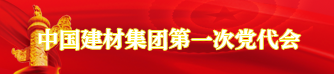 中国建材集团第一次党代会